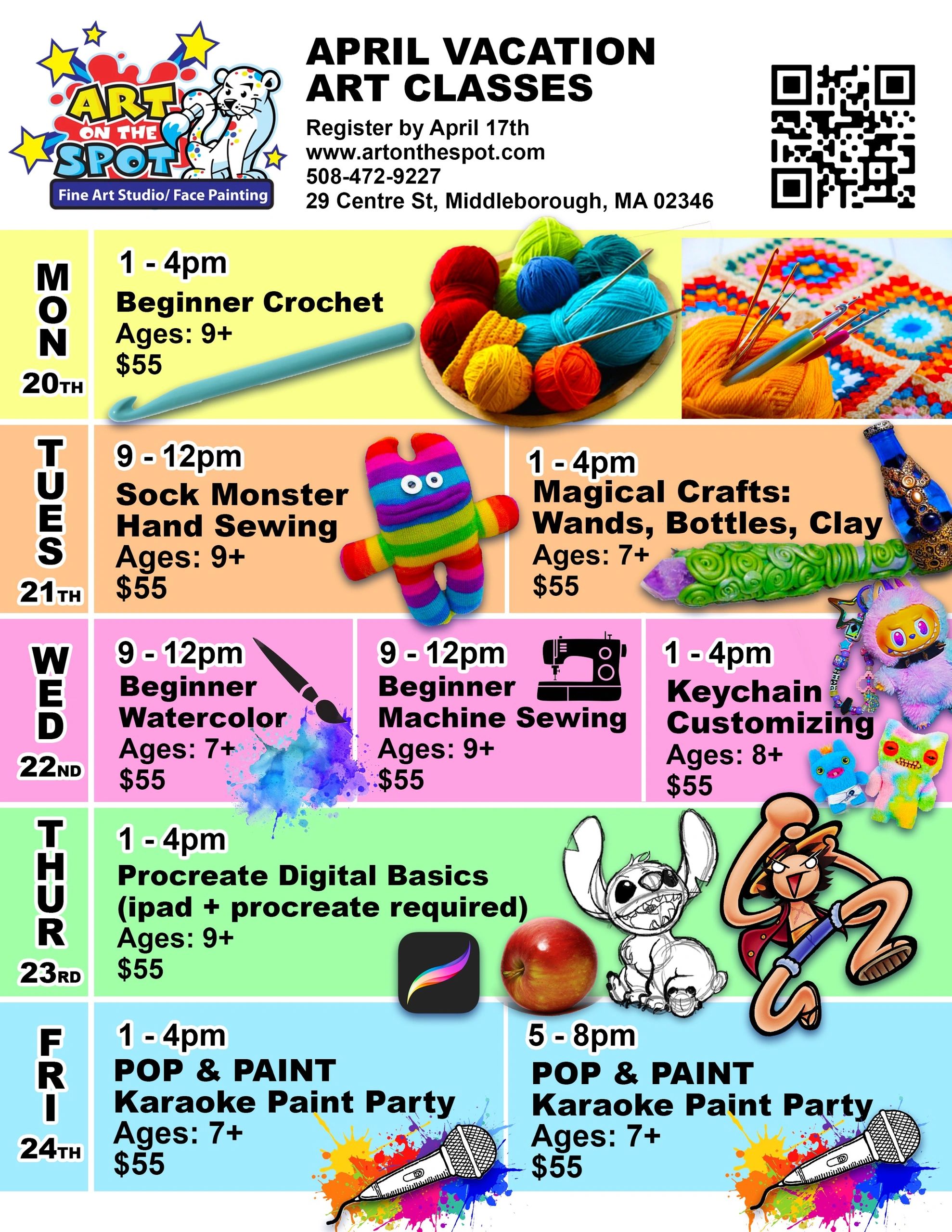 ART ON THE SPOT
Fine Art Studio/ Face Painting

APRIL VACATION ART CLASSES

Register by April 17th
www.artonthespot.com
508-472-9227
29 Centre St, Middleborough, MA 02346

MON 20TH

1 - 4pm
Beginner Crochet
Ages: 9+
$55

TUES 21TH

9 - 12pm
Sock Monster Hand Sewing
Ages: 9+
$55

1 - 4pm
Magical Crafts: Wands, Bottles, Clay
Ages: 7+
$55

WED 22ND

9 - 12pm
Beginner Watercolor
Ages: 7+
$55

9 - 12pm
Beginner Machine Sewing
Ages: 9+
$55

1 - 4pm
Keychain Customizing
Ages: 8+
$55

THUR 23RD

1 - 4pm
Procreate Digital Basics (ipad + procreate required)
Ages: 9+
$55

FRI 24TH

1 - 4pm
POP & PAINT
Karaoke Paint Party
Ages: 7+
$55

5 - 8pm
POP & PAINT
Karaoke Paint Party
Ages: 7+
$55